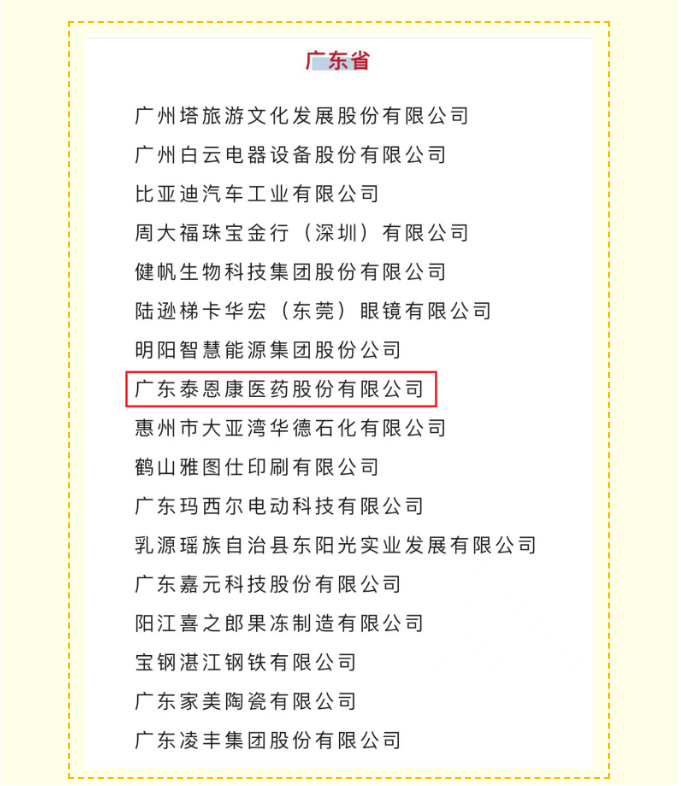 广东省

广州塔旅游文化发展股份有限公司

广州白云电器设备股份有限公司

比亚迪汽车工业有限公司

周大福珠宝金行（深圳）有限公司

健帆生物科技集团股份有限公司

陆逊梯卡华宏（东莞）眼镜有限公司

明阳智慧能源集团股份公司

广东泰恩康医药股份有限公司

惠州市大亚湾华德石化有限公司

鹤山雅图仕印刷有限公司

广东玛西尔电动科技有限公司

乳源瑶族自治县东阳光实业发展有限公司

广东嘉元科技股份有限公司

阳江喜之郎果冻制造有限公司

宝钢湛江钢铁有限公司

广东家美陶瓷有限公司

广东凌丰集团股份有限公司